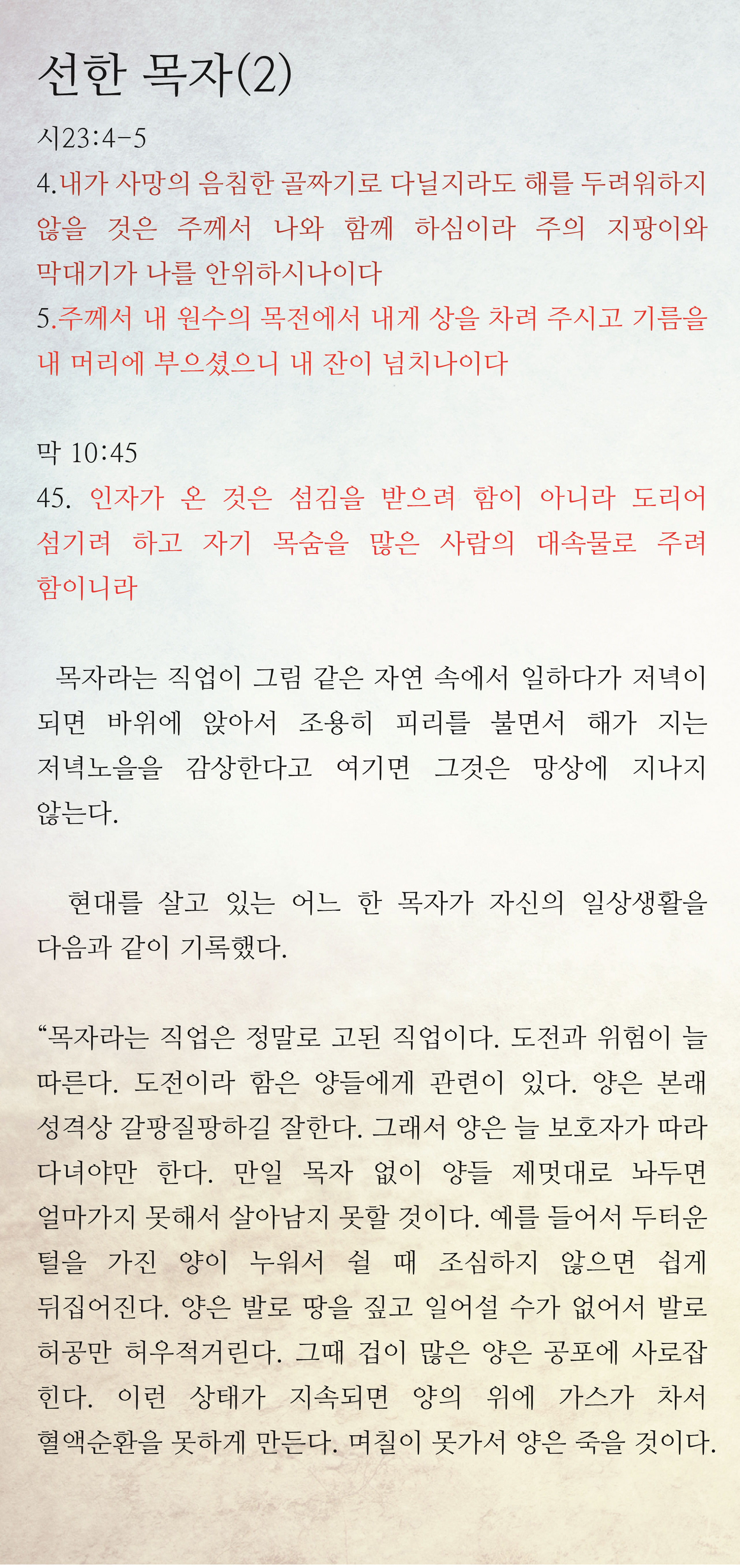 선한 목자(2)

시23:4-5
4.내가 사망의 음침한 골짜기로 다닐지라도 해를 두려워하지 않을 것은 주께서 나와 함께 하심이라 주의 지팡이와 막대기가 나를 안위하시나이다
5.주께서 내 원수의 목전에서 내게 상을 차려 주시고 기름을 내 머리에 부으셨으니 내 잔이 넘치나이다

막 10:45
45. 인자가 온 것은 섬김을 받으려 함이 아니라 도리어 섬기려 하고 자기 목숨을 많은 사람의 대속물로 주려 함이니라

목자라는 직업이 그림 같은 자연 속에서 일하다가 저녁이 되면 바위에 앉아서 조용히 피리를 불면서 해가 지는 저녁노을을 감상한다고 여기면 그것은 망상에 지나지 않는다.

현대를 살고 있는 어느 한 목자가 자신의 일상생활을 다음과 같이 기록했다.

“목자라는 직업은 정말로 고된 직업이다. 도전과 위험이 늘 따른다. 도전이라 함은 양들에게 관련이 있다. 양은 본래 성격상 갈팡질팡하길 잘한다. 그래서 양은 늘 보호자가 따라 다녀야만 한다. 만일 목자 없이 양들 제멋대로 놔두면 얼마가지 못해서 살아남지 못할 것이다. 예를 들어서 두터운 털을 가진 양이 누워서 쉴 때 조심하지 않으면 쉽게 뒤집어진다. 양은 발로 땅을 짚고 일어설 수가 없어서 발로 허공만 허우적거린다. 그때 겁이 많은 양은 공포에 사로잡힌다. 이런 상태가 지속되면 양의 위에 가스가 차서 혈액순환을 못하게 만든다. 며칠이 못가서 양은 죽을 것이다.